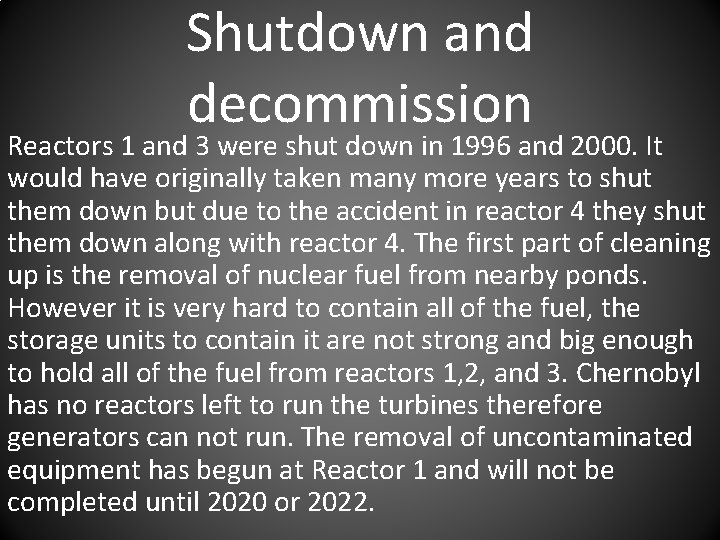 Shutdown and decommission

Reactors 1 and 3 were shut down in 1996 and 2000. It would have originally taken many more years to shut them down but due to the accident in reactor 4 they shut them down along with reactor 4. The first part of cleaning up is the removal of nuclear fuel from nearby ponds. However it is very hard to contain all of the fuel, the storage units to contain it are not strong and big enough to hold all of the fuel from reactors 1,2, and 3. Chernobyl has no reactors left to run the turbines therefore generators can not run. The removal of uncontaminated equipment has begun at Reactor 1 and will not be completed until 2020 or 2022.